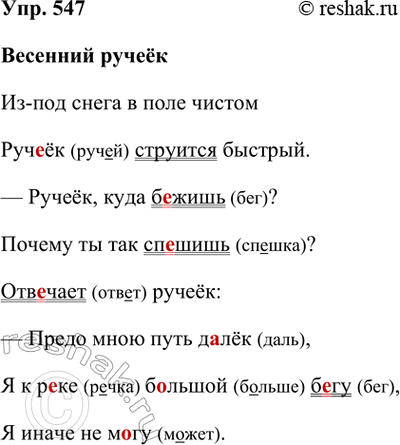 Упр. 547 © reshak.ru

Весенний ручеёк

Из-под снега в поле чистом

Ручеёк (ручей) струится быстрый.

— Ручеёк, куда бежишь (бег)?

Почему ты так спешишь (спешка)?

Отвечает (ответ) ручеёк:

— Предо мною путь далёк (даль),

Я к реке (речка) большой (больше) бегу (бег),

Я иначе не могу (может).

© reshak.ru